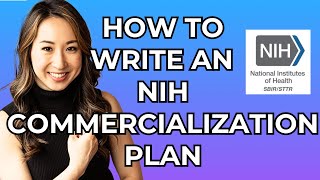 HOW TO WRITE AN NIH COMMERCIALIZATION PLAN

NIH
National Institutes of Health
SBIR/STTR